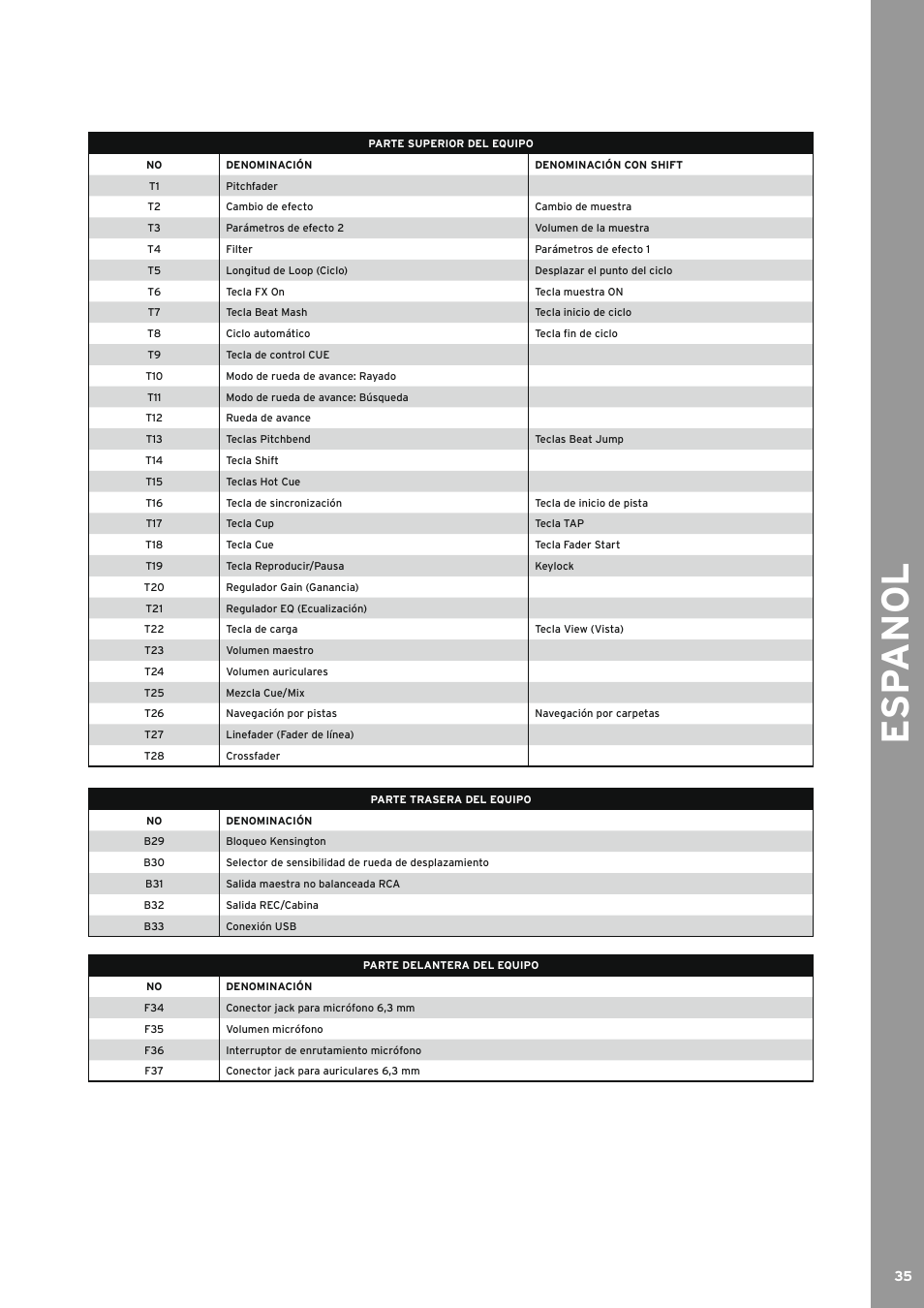 PARTE SUPERIOR DEL EQUIPO

| NO | DENOMINACIÓN | DENOMINACIÓN CON SHIFT |
|---|---|---|
| T1 | Pitchfader | |
| T2 | Cambio de efecto | Cambio de muestra |
| T3 | Parámetros de efecto 2 | Volumen de la muestra |
| T4 | Filter | Parámetros de efecto 1 |
| T5 | Longitud de Loop (Ciclo) | Desplazar el punto del ciclo |
| T6 | Tecla FX On | Tecla muestra ON |
| T7 | Tecla Beat Mash | Tecla inicio de ciclo |
| T8 | Ciclo automático | Tecla fin de ciclo |
| T9 | Tecla de control CUE | |
| T10 | Modo de rueda de avance: Rayado | |
| T11 | Modo de rueda de avance: Búsqueda | |
| T12 | Rueda de avance | |
| T13 | Teclas Pitchbend | Teclas Beat Jump |
| T14 | Tecla Shift | |
| T15 | Teclas Hot Cue | |
| T16 | Tecla de sincronización | Tecla de inicio de pista |
| T17 | Tecla Cup | Tecla TAP |
| T18 | Tecla Cue | Tecla Fader Start |
| T19 | Tecla Reproducir/Pausa | Keylock |
| T20 | Regulador Gain (Ganancia) | |
| T21 | Regulador EQ (Ecualización) | |
| T22 | Tecla de carga | Tecla View (Vista) |
| T23 | Volumen maestro | |
| T24 | Volumen auriculares | |
| T25 | Mezcla Cue/Mix | |
| T26 | Navegación por pistas | Navegación por carpetas |
| T27 | Linefader (Fader de línea) | |
| T28 | Crossfader | |

PARTE TRASERA DEL EQUIPO

| NO | DENOMINACIÓN |
|---|---|
| B29 | Bloqueo Kensington |
| B30 | Selector de sensibilidad de rueda de desplazamiento |
| B31 | Salida maestra no balanceada RCA |
| B32 | Salida REC/Cabina |
| B33 | Conexión USB |

PARTE DELANTERA DEL EQUIPO

| NO | DENOMINACIÓN |
|---|---|
| F34 | Conector jack para micrófono 6,3 mm |
| F35 | Volumen micrófono |
| F36 | Interruptor de enrutamiento micrófono |
| F37 | Conector jack para auriculares 6,3 mm |

ESPANOL

35